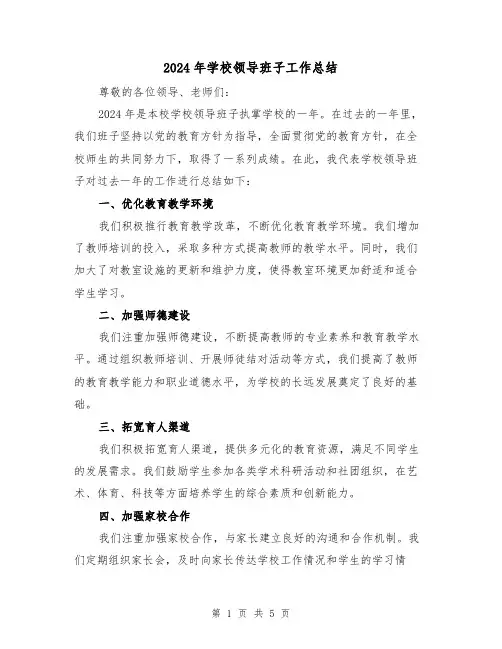 2024年学校领导班子工作总结

尊敬的各位领导、老师们：

2024年是本校学校领导班子执掌学校的一年。在过去的一年里，我们班子坚持以党的教育方针为指导，全面贯彻党的教育方针，在全校师生的共同努力下，取得了一系列成绩。在此，我代表学校领导班子对过去一年的工作进行总结如下：

一、优化教育教学环境

我们积极推行教育教学改革，不断优化教育教学环境。我们增加了教师培训的投入，采取多种方式提高教师的教学水平。同时，我们加大了对教室设施的更新和维护力度，使得教室环境更加舒适和适合学生学习。

二、加强师德建设

我们注重加强师德建设，不断提高教师的专业素养和教育教学水平。通过组织教师培训、开展师徒结对活动等方式，我们提高了教师的教育教学能力和职业道德水平，为学校的长远发展奠定了良好的基础。

三、拓宽育人渠道

我们积极拓宽育人渠道，提供多元化的教育资源，满足不同学生的发展需求。我们鼓励学生参加各类学术科研活动和社团组织，在艺术、体育、科技等方面培养学生的综合素质和创新能力。

四、加强家校合作

我们注重加强家校合作，与家长建立良好的沟通和合作机制。我们定期组织家长会，及时向家长传达学校工作情况和学生的学习情

第 1 页 共 5 页